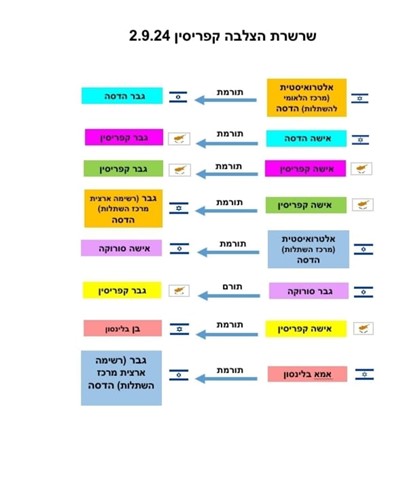 שרשרת הצלבה קפריסין 2.9.24

אלטרואיסטית (מרכז הלאומי להשתלות) הדסה
תורמת
גבר הדסה

אישה הדסה
תורמת
גבר קפריסין

אישה קפריסין
תורמת
גבר קפריסין

אישה קפריסין
תורמת
גבר (רשימה ארצית מרכז השתלות) הדסה

אלטרואיסטית (מרכז השתלות) הדסה
תורמת
אישה סורוקה

גבר סורוקה
תורם
גבר קפריסין

אישה קפריסין
תורמת
בן בלינסון

אמא בלינסון
תורמת
גבר (רשימה ארצית מרכז השתלות) הדסה